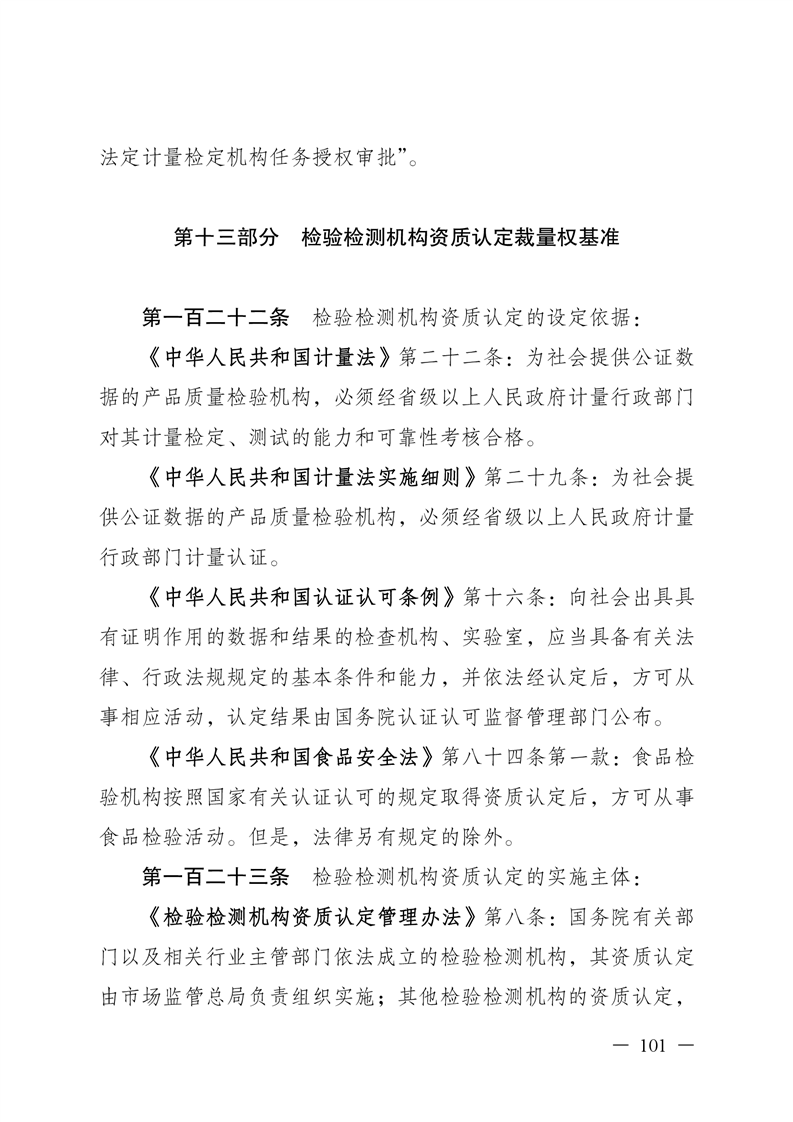 法定计量检定机构任务授权审批”。

第十三部分　检验检测机构资质认定裁量权基准

第一百二十二条　检验检测机构资质认定的设定依据：

《中华人民共和国计量法》第二十二条：为社会提供公证数据的产品质量检验机构，必须经省级以上人民政府计量行政部门对其计量检定、测试的能力和可靠性考核合格。

《中华人民共和国计量法实施细则》第二十九条：为社会提供公证数据的产品质量检验机构，必须经省级以上人民政府计量行政部门计量认证。

《中华人民共和国认证认可条例》第十六条：向社会出具具有证明作用的数据和结果的检查机构、实验室，应当具备有关法律、行政法规规定的基本条件和能力，并依法经认定后，方可从事相应活动，认定结果由国务院认证认可监督管理部门公布。

《中华人民共和国食品安全法》第八十四条第一款：食品检验机构按照国家有关认证认可的规定取得资质认定后，方可从事食品检验活动。但是，法律另有规定的除外。

第一百二十三条　检验检测机构资质认定的实施主体：

《检验检测机构资质认定管理办法》第八条：国务院有关部门以及相关行业主管部门依法成立的检验检测机构，其资质认定由市场监管总局负责组织实施；其他检验检测机构的资质认定，

— 101 —